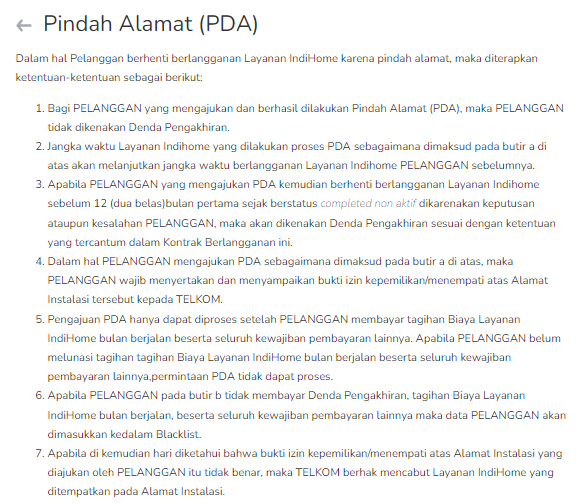 ← Pindah Alamat (PDA)

Dalam hal Pelanggan berhenti berlangganan Layanan IndiHome karena pindah alamat, maka diterapkan ketentuan-ketentuan sebagai berikut:

1. Bagi PELANGGAN yang mengajukan dan berhasil dilakukan Pindah Alamat (PDA), maka PELANGGAN tidak dikenakan Denda Pengakhiran.
2. Jangka waktu Layanan Indihome yang dilakukan proses PDA sebagaimana dimaksud pada butir a di atas akan melanjutkan jangka waktu berlangganan Layanan Indihome PELANGGAN sebelumnya.
3. Apabila PELANGGAN yang mengajukan PDA kemudian berhenti berlangganan Layanan Indihome sebelum 12 (dua belas)bulan pertama sejak berstatus completed non aktif dikarenakan keputusan ataupun kesalahan PELANGGAN, maka akan dikenakan Denda Pengakhiran sesuai dengan ketentuan yang tercantum dalam Kontrak Berlangganan ini.
4. Dalam hal PELANGGAN mengajukan PDA sebagaimana dimaksud pada butir a di atas, maka PELANGGAN wajib menyertakan dan menyampaikan bukti izin kepemilikan/menempati atas Alamat Instalasi tersebut kepada TELKOM.
5. Pengajuan PDA hanya dapat diproses setelah PELANGGAN membayar tagihan Biaya Layanan IndiHome bulan berjalan beserta seluruh kewajiban pembayaran lainnya. Apabila PELANGGAN belum melunasi tagihan tagihan Biaya Layanan IndiHome bulan berjalan beserta seluruh kewajiban pembayaran lainnya,permintaan PDA tidak dapat proses.
6. Apabila PELANGGAN pada butir b tidak membayar Denda Pengakhiran, tagihan Biaya Layanan IndiHome bulan berjalan, beserta seluruh kewajiban pembayaran lainnya maka data PELANGGAN akan dimasukkan kedalam Blacklist.
7. Apabila di kemudian hari diketahui bahwa bukti izin kepemilikan/menempati atas Alamat Instalasi yang diajukan oleh PELANGGAN itu tidak benar, maka TELKOM berhak mencabut Layanan IndiHome yang ditempatkan pada Alamat Instalasi.